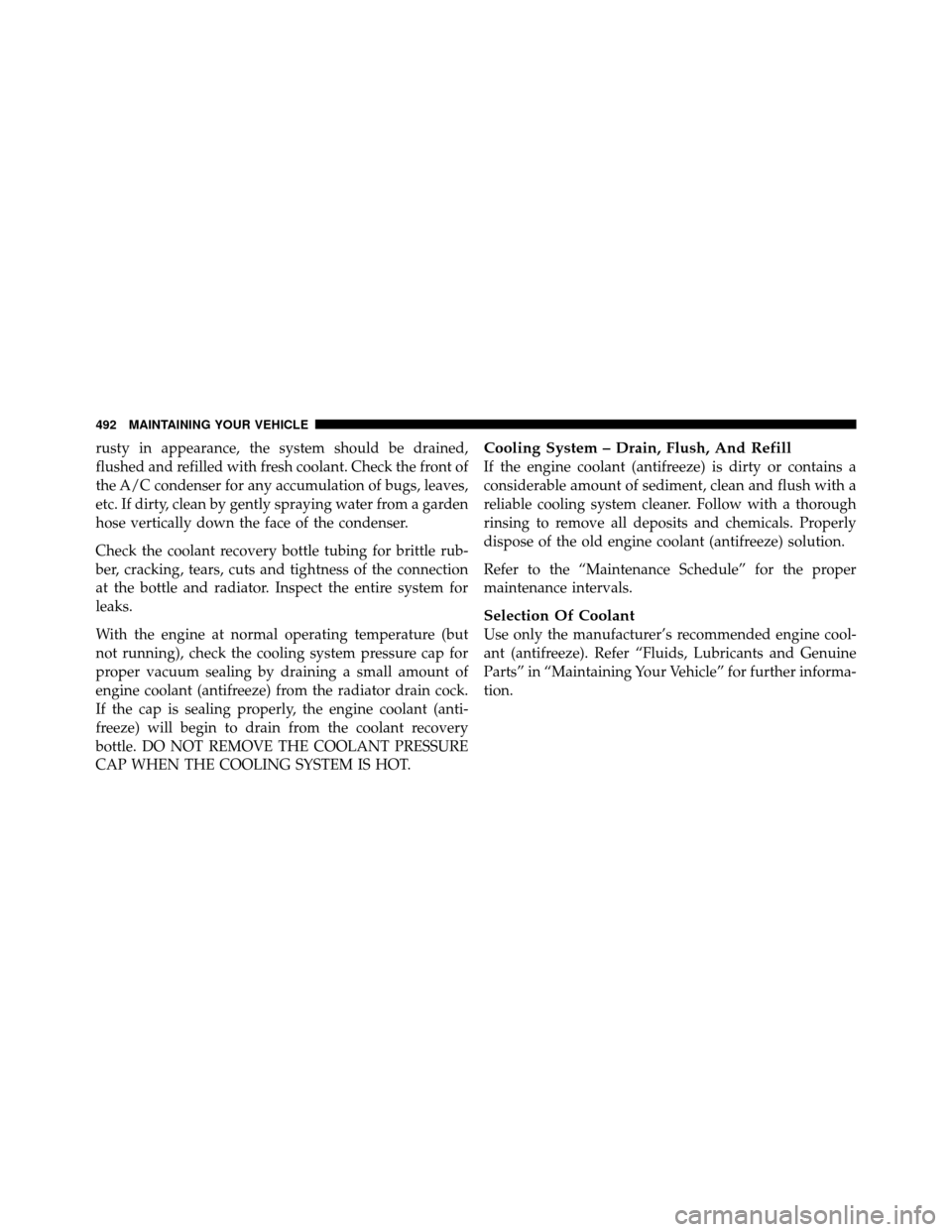 492 MAINTAINING YOUR VEHICLE

rusty in appearance, the system should be drained, flushed and refilled with fresh coolant. Check the front of the A/C condenser for any accumulation of bugs, leaves, etc. If dirty, clean by gently spraying water from a garden hose vertically down the face of the condenser.

Check the coolant recovery bottle tubing for brittle rubber, cracking, tears, cuts and tightness of the connection at the bottle and radiator. Inspect the entire system for leaks.

With the engine at normal operating temperature (but not running), check the cooling system pressure cap for proper vacuum sealing by draining a small amount of engine coolant (antifreeze) from the radiator drain cock. If the cap is sealing properly, the engine coolant (antifreeze) will begin to drain from the coolant recovery bottle. DO NOT REMOVE THE COOLANT PRESSURE CAP WHEN THE COOLING SYSTEM IS HOT.

Cooling System – Drain, Flush, And Refill
If the engine coolant (antifreeze) is dirty or contains a considerable amount of sediment, clean and flush with a reliable cooling system cleaner. Follow with a thorough rinsing to remove all deposits and chemicals. Properly dispose of the old engine coolant (antifreeze) solution.

Refer to the “Maintenance Schedule” for the proper maintenance intervals.

Selection Of Coolant
Use only the manufacturer’s recommended engine coolant (antifreeze). Refer “Fluids, Lubricants and Genuine Parts” in “Maintaining Your Vehicle” for further information.

carmanualsonline.info